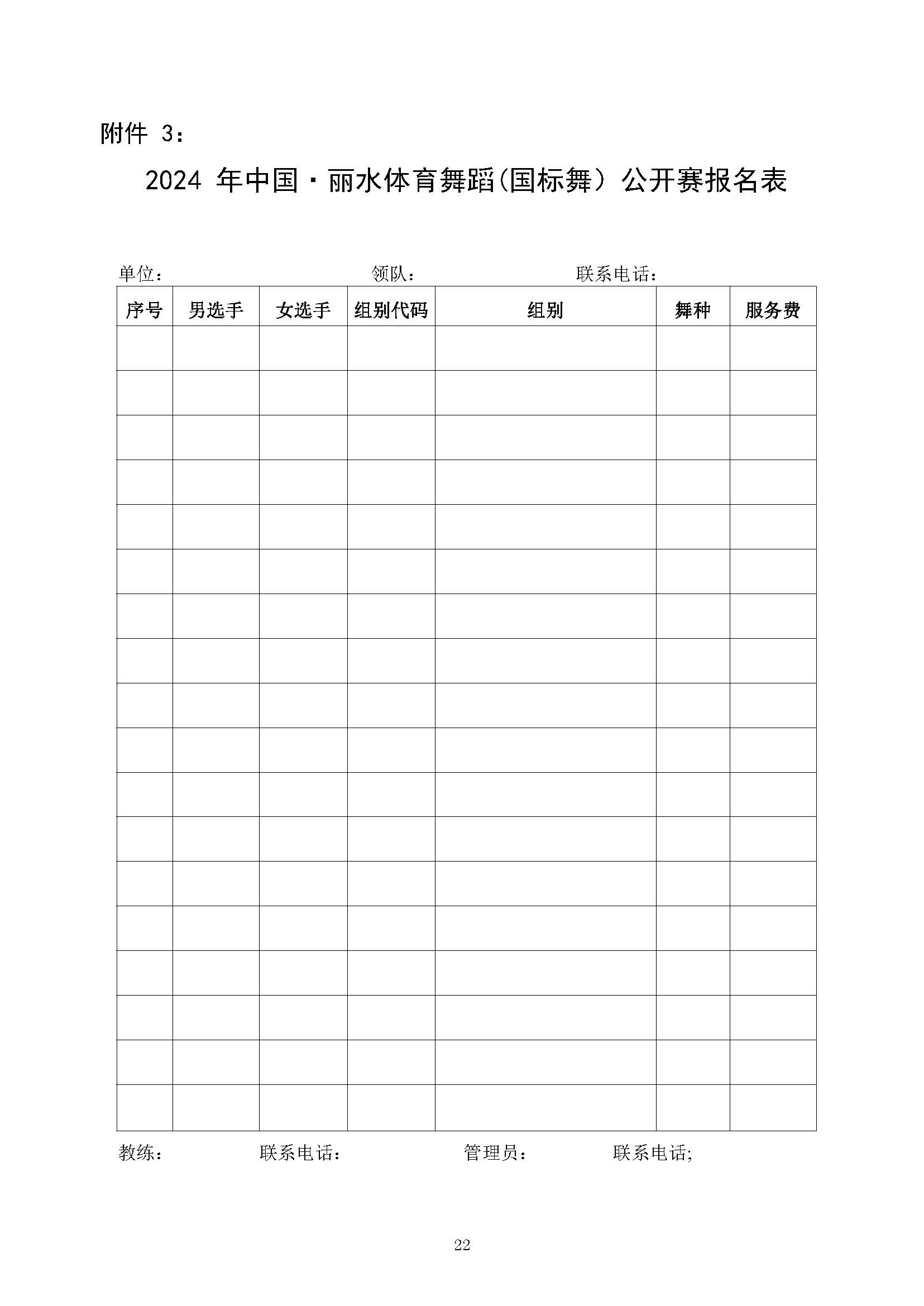 附件 3：

2024 年中国·丽水体育舞蹈(国标舞）公开赛报名表

单位：　　　　　　　　　领队：　　　　　　　　联系电话：

| 序号 | 男选手 | 女选手 | 组别代码 | 组别 | 舞种 | 服务费 |
|---|---|---|---|---|---|---|
| | | | | | | |
| | | | | | | |
| | | | | | | |
| | | | | | | |
| | | | | | | |
| | | | | | | |
| | | | | | | |
| | | | | | | |
| | | | | | | |
| | | | | | | |
| | | | | | | |
| | | | | | | |
| | | | | | | |
| | | | | | | |
| | | | | | | |
| | | | | | | |
| | | | | | | |
| | | | | | | |

教练：　　　　　　联系电话：　　　　　　　管理员：　　　　　联系电话;

22